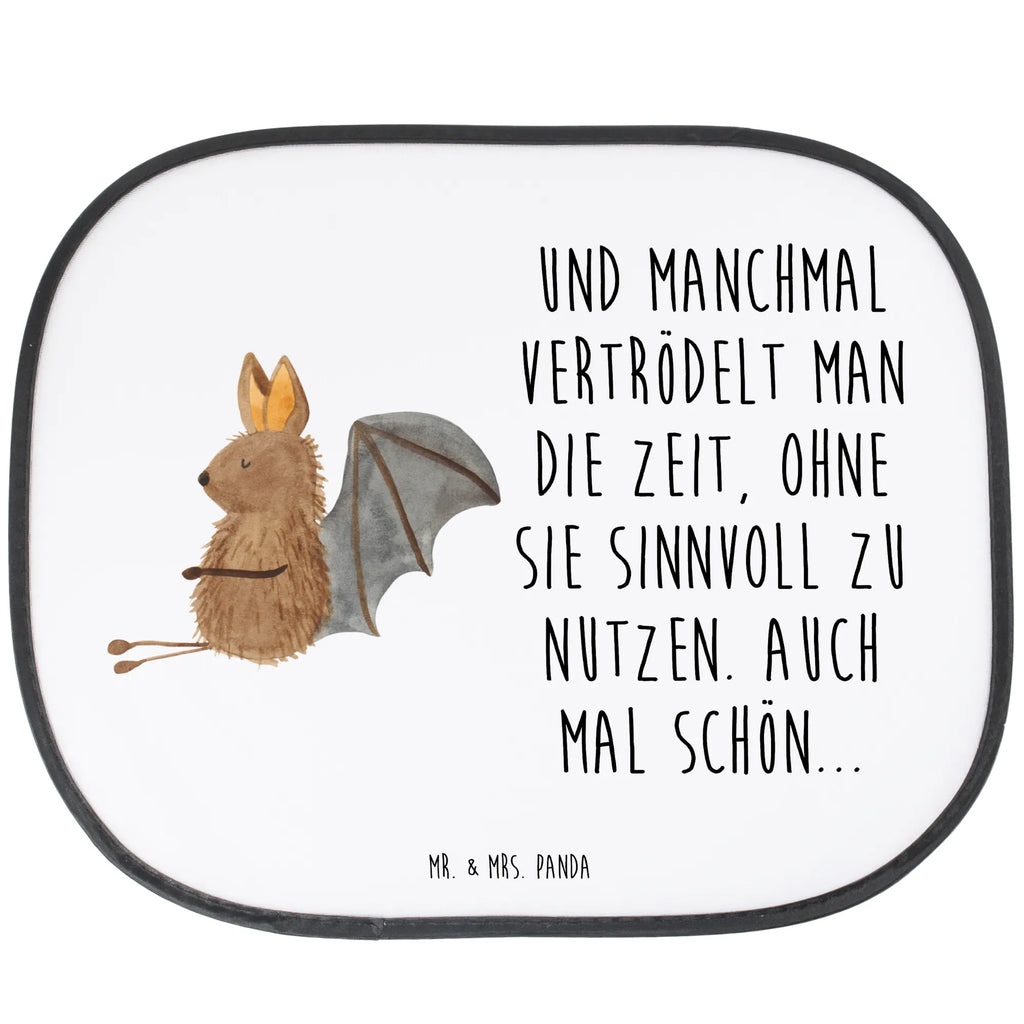 UND MANCHMAL VERTRÖDELT MAN DIE ZEIT, OHNE SIE SINNVOLL ZU NUTZEN. AUCH MAL SCHÖN...

MR. & MRS. PANDA